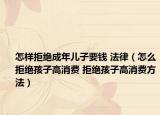 怎样拒绝成年儿子要钱 法律（怎么拒绝孩子高消费 拒绝孩子高消费方法）